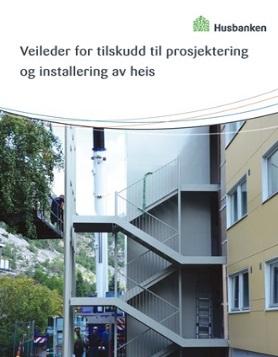 Husbanken

Veileder for tilskudd til prosjektering og installering av heis